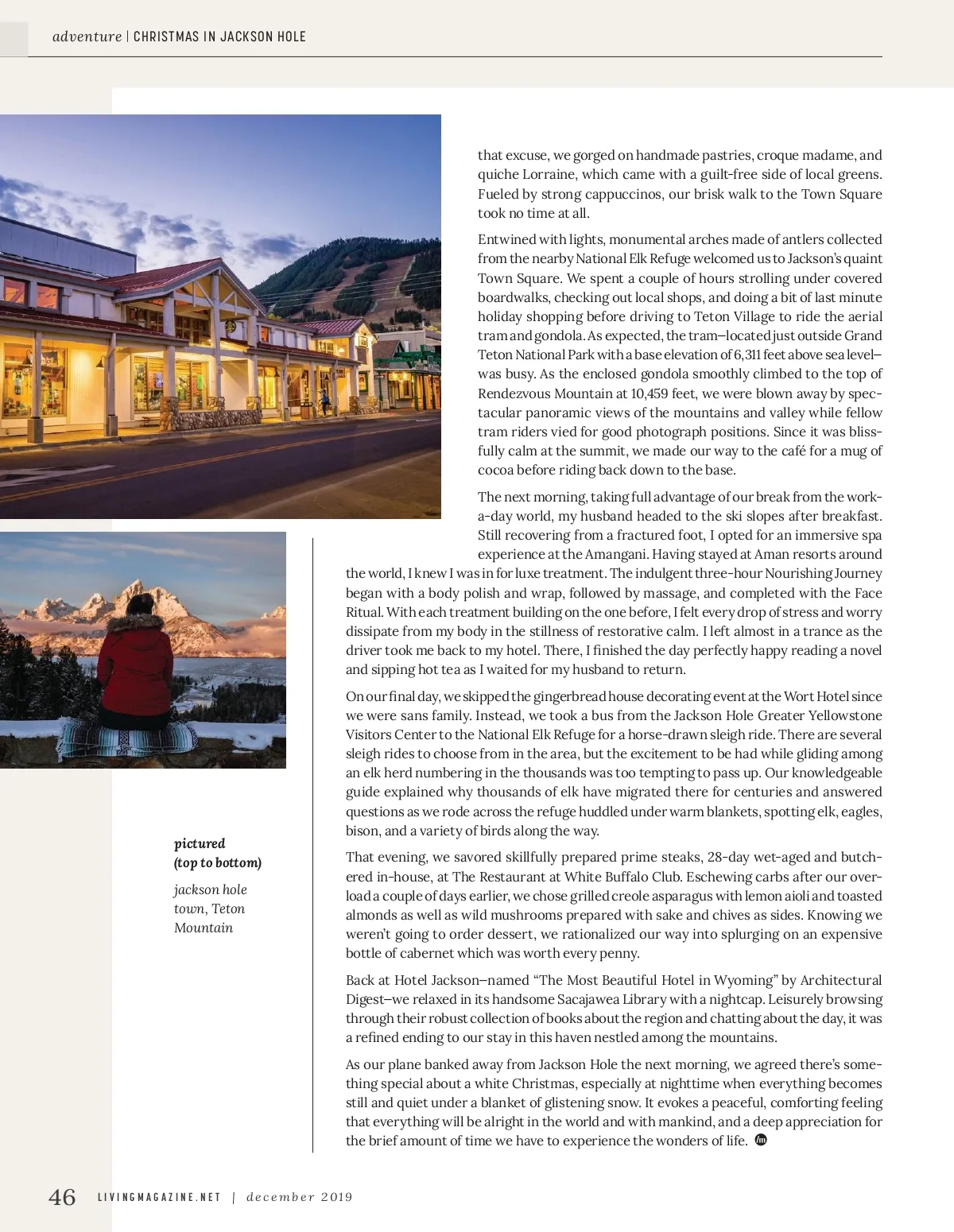 adventure | CHRISTMAS IN JACKSON HOLE

that excuse, we gorged on handmade pastries, croque madame, and quiche Lorraine, which came with a guilt-free side of local greens. Fueled by strong cappuccinos, our brisk walk to the Town Square took no time at all.

Entwined with lights, monumental arches made of antlers collected from the nearby National Elk Refuge welcomed us to Jackson's quaint Town Square. We spent a couple of hours strolling under covered boardwalks, checking out local shops, and doing a bit of last minute holiday shopping before driving to Teton Village to ride the aerial tram and gondola. As expected, the tram—located just outside Grand Teton National Park with a base elevation of 6,311 feet above sea level—was busy. As the enclosed gondola smoothly climbed to the top of Rendezvous Mountain at 10,459 feet, we were blown away by spectacular panoramic views of the mountains and valley while fellow tram riders vied for good photograph positions. Since it was blissfully calm at the summit, we made our way to the café for a mug of cocoa before riding back down to the base.

The next morning, taking full advantage of our break from the work-a-day world, my husband headed to the ski slopes after breakfast. Still recovering from a fractured foot, I opted for an immersive spa experience at the Amangani. Having stayed at Aman resorts around the world, I knew I was in for luxe treatment. The indulgent three-hour Nourishing Journey began with a body polish and wrap, followed by massage, and completed with the Face Ritual. With each treatment building on the one before, I felt every drop of stress and worry dissipate from my body in the stillness of restorative calm. I left almost in a trance as the driver took me back to my hotel. There, I finished the day perfectly happy reading a novel and sipping hot tea as I waited for my husband to return.

On our final day, we skipped the gingerbread house decorating event at the Wort Hotel since we were sans family. Instead, we took a bus from the Jackson Hole Greater Yellowstone Visitors Center to the National Elk Refuge for a horse-drawn sleigh ride. There are several sleigh rides to choose from in the area, but the excitement to be had while gliding among an elk herd numbering in the thousands was too tempting to pass up. Our knowledgeable guide explained why thousands of elk have migrated there for centuries and answered questions as we rode across the refuge huddled under warm blankets, spotting elk, eagles, bison, and a variety of birds along the way.

That evening, we savored skillfully prepared prime steaks, 28-day wet-aged and butchered in-house, at The Restaurant at White Buffalo Club. Eschewing carbs after our overload a couple of days earlier, we chose grilled creole asparagus with lemon aioli and toasted almonds as well as wild mushrooms prepared with sake and chives as sides. Knowing we weren't going to order dessert, we rationalized our way into splurging on an expensive bottle of cabernet which was worth every penny.

Back at Hotel Jackson—named "The Most Beautiful Hotel in Wyoming" by Architectural Digest—we relaxed in its handsome Sacajawea Library with a nightcap. Leisurely browsing through their robust collection of books about the region and chatting about the day, it was a refined ending to our stay in this haven nestled among the mountains.

As our plane banked away from Jackson Hole the next morning, we agreed there's something special about a white Christmas, especially at nighttime when everything becomes still and quiet under a blanket of glistening snow. It evokes a peaceful, comforting feeling that everything will be alright in the world and with mankind, and a deep appreciation for the brief amount of time we have to experience the wonders of life.

pictured (top to bottom)

jackson hole town, Teton Mountain

46 LIVINGMAGAZINE.NET | december 2019